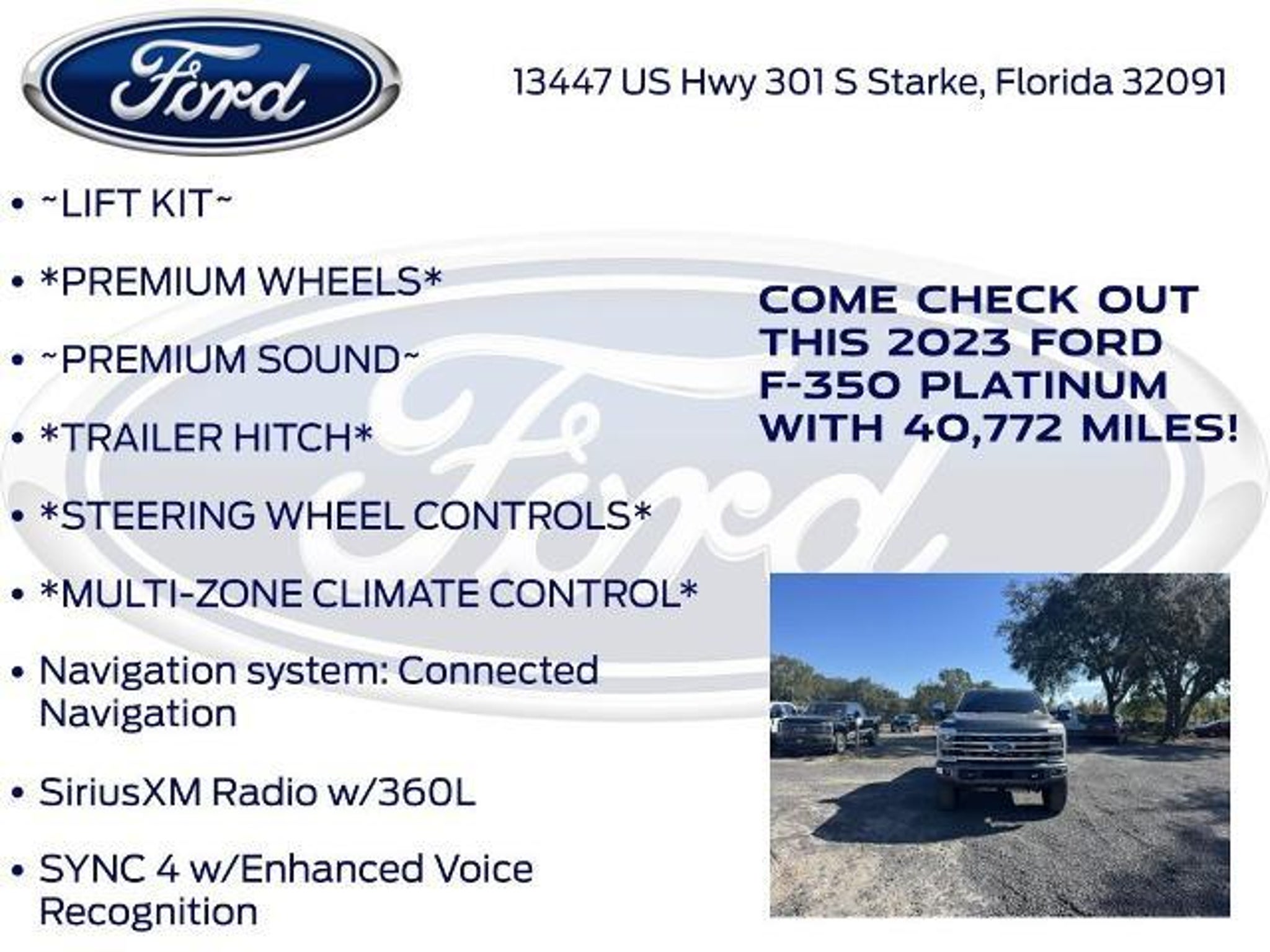 Ford

13447 US Hwy 301 S Starke, Florida 32091

• ~LIFT KIT~

• *PREMIUM WHEELS*

• ~PREMIUM SOUND~

• *TRAILER HITCH*

• *STEERING WHEEL CONTROLS*

• *MULTI-ZONE CLIMATE CONTROL*

• Navigation system: Connected Navigation

• SiriusXM Radio w/360L

• SYNC 4 w/Enhanced Voice Recognition

COME CHECK OUT THIS 2023 FORD F-350 PLATINUM WITH 40,772 MILES!

Ford